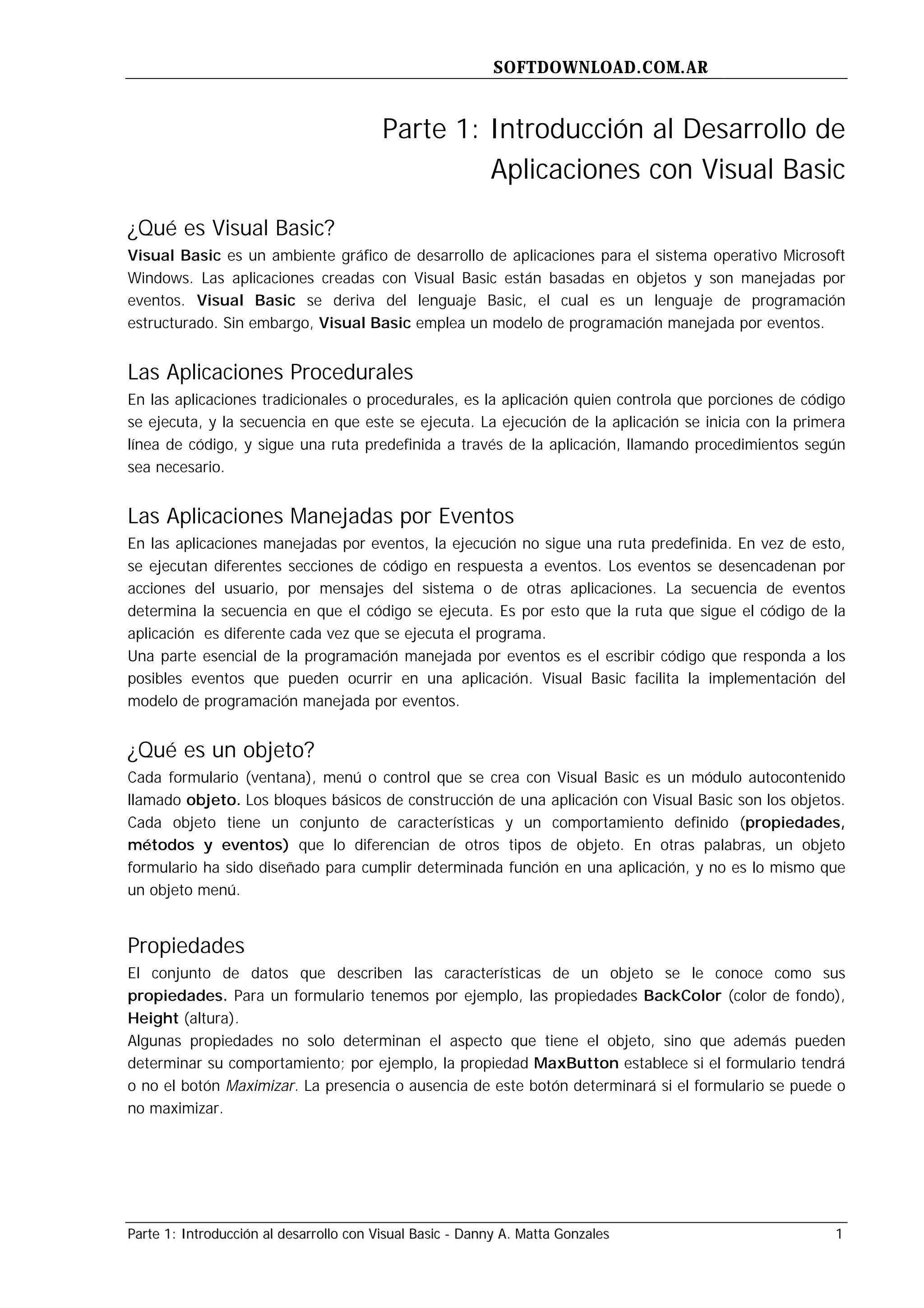 SOFTDOWNLOAD.COM.AR

Parte 1: Introducción al Desarrollo de Aplicaciones con Visual Basic

¿Qué es Visual Basic?
Visual Basic es un ambiente gráfico de desarrollo de aplicaciones para el sistema operativo Microsoft Windows. Las aplicaciones creadas con Visual Basic están basadas en objetos y son manejadas por eventos. Visual Basic se deriva del lenguaje Basic, el cual es un lenguaje de programación estructurado. Sin embargo, Visual Basic emplea un modelo de programación manejada por eventos.

Las Aplicaciones Procedurales
En las aplicaciones tradicionales o procedurales, es la aplicación quien controla que porciones de código se ejecuta, y la secuencia en que este se ejecuta. La ejecución de la aplicación se inicia con la primera línea de código, y sigue una ruta predefinida a través de la aplicación, llamando procedimientos según sea necesario.

Las Aplicaciones Manejadas por Eventos
En las aplicaciones manejadas por eventos, la ejecución no sigue una ruta predefinida. En vez de esto, se ejecutan diferentes secciones de código en respuesta a eventos. Los eventos se desencadenan por acciones del usuario, por mensajes del sistema o de otras aplicaciones. La secuencia de eventos determina la secuencia en que el código se ejecuta. Es por esto que la ruta que sigue el código de la aplicación es diferente cada vez que se ejecuta el programa.
Una parte esencial de la programación manejada por eventos es el escribir código que responda a los posibles eventos que pueden ocurrir en una aplicación. Visual Basic facilita la implementación del modelo de programación manejada por eventos.

¿Qué es un objeto?
Cada formulario (ventana), menú o control que se crea con Visual Basic es un módulo autocontenido llamado objeto. Los bloques básicos de construcción de una aplicación con Visual Basic son los objetos. Cada objeto tiene un conjunto de características y un comportamiento definido (propiedades, métodos y eventos) que lo diferencian de otros tipos de objeto. En otras palabras, un objeto formulario ha sido diseñado para cumplir determinada función en una aplicación, y no es lo mismo que un objeto menú.

Propiedades
El conjunto de datos que describen las características de un objeto se le conoce como sus propiedades. Para un formulario tenemos por ejemplo, las propiedades BackColor (color de fondo), Height (altura).
Algunas propiedades no solo determinan el aspecto que tiene el objeto, sino que además pueden determinar su comportamiento; por ejemplo, la propiedad MaxButton establece si el formulario tendrá o no el botón Maximizar. La presencia o ausencia de este botón determinará si el formulario se puede o no maximizar.

Parte 1: Introducción al desarrollo con Visual Basic - Danny A. Matta Gonzales 1